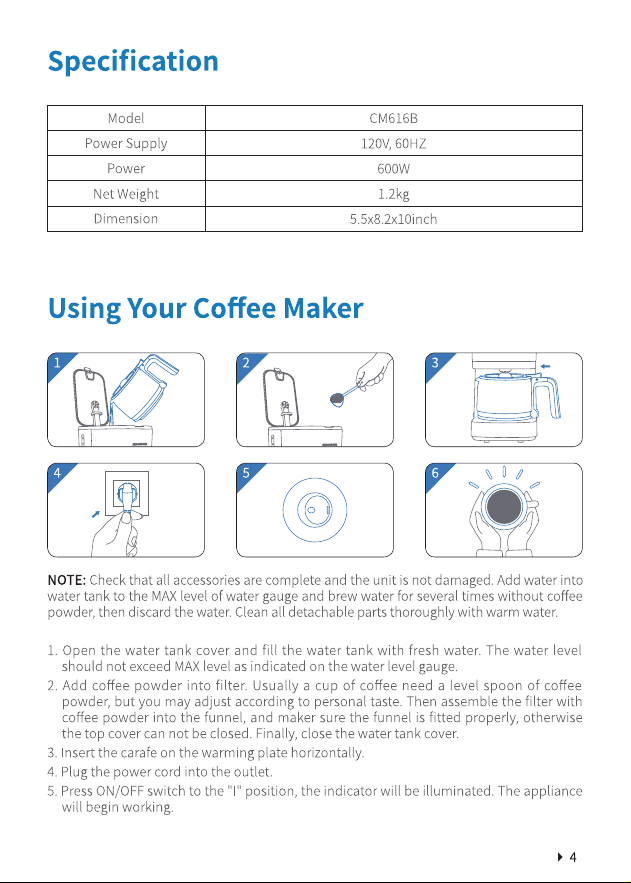 Specification

| Model | CM616B |
|---|---|
| Power Supply | 120V, 60HZ |
| Power | 600W |
| Net Weight | 1.2kg |
| Dimension | 5.5x8.2x10inch |

Using Your Coffee Maker

1

2

3

4

5

6

NOTE: Check that all accessories are complete and the unit is not damaged. Add water into water tank to the MAX level of water gauge and brew water for several times without coffee powder, then discard the water. Clean all detachable parts thoroughly with warm water.

1. Open the water tank cover and fill the water tank with fresh water. The water level should not exceed MAX level as indicated on the water level gauge.
2. Add coffee powder into filter. Usually a cup of coffee need a level spoon of coffee powder, but you may adjust according to personal taste. Then assemble the filter with coffee powder into the funnel, and maker sure the funnel is fitted properly, otherwise the top cover can not be closed. Finally, close the water tank cover.
3. Insert the carafe on the warming plate horizontally.
4. Plug the power cord into the outlet.
5. Press ON/OFF switch to the "I" position, the indicator will be illuminated. The appliance will begin working.

4